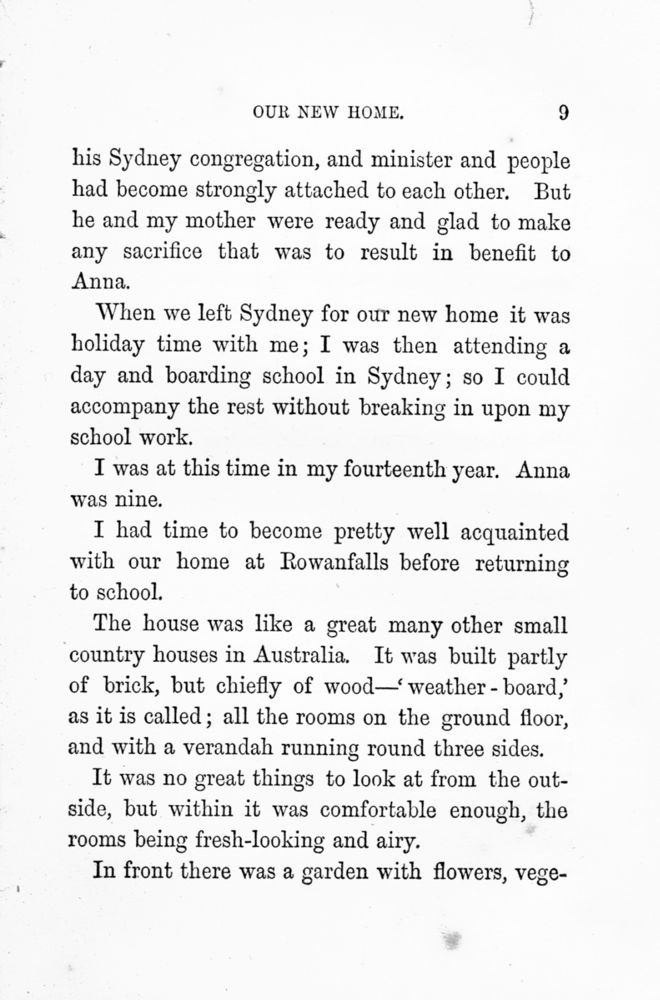 OUR NEW HOME. 9

his Sydney congregation, and minister and people had become strongly attached to each other. But he and my mother were ready and glad to make any sacrifice that was to result in benefit to Anna.

When we left Sydney for our new home it was holiday time with me; I was then attending a day and boarding school in Sydney; so I could accompany the rest without breaking in upon my school work.

I was at this time in my fourteenth year. Anna was nine.

I had time to become pretty well acquainted with our home at Rowanfalls before returning to school.

The house was like a great many other small country houses in Australia. It was built partly of brick, but chiefly of wood—'weather-board,' as it is called; all the rooms on the ground floor, and with a verandah running round three sides.

It was no great things to look at from the outside, but within it was comfortable enough, the rooms being fresh-looking and airy.

In front there was a garden with flowers, vege-